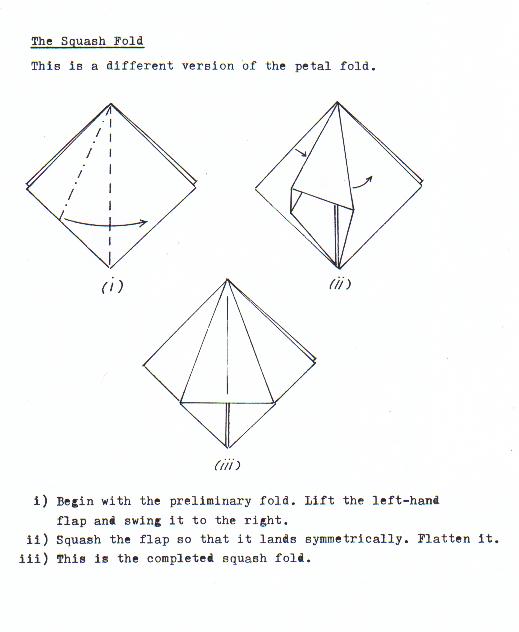 The Squash Fold

This is a different version of the petal fold.

(i)

(ii)

(iii)

i) Begin with the preliminary fold. Lift the left-hand flap and swing it to the right.
ii) Squash the flap so that it lands symmetrically. Flatten it.
iii) This is the completed squash fold.